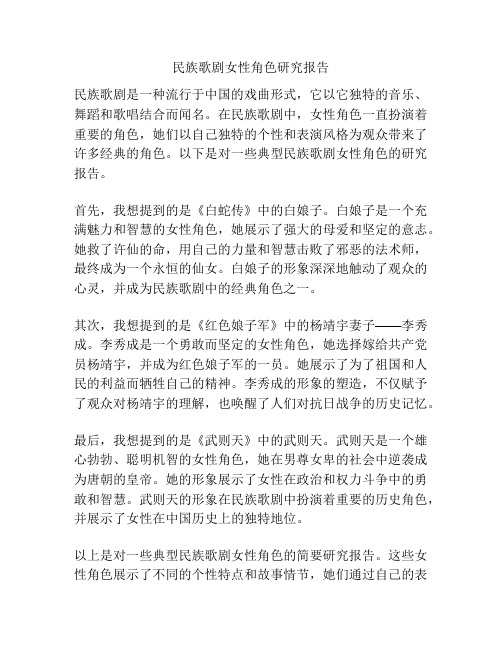 民族歌剧女性角色研究报告

民族歌剧是一种流行于中国的戏曲形式，它以它独特的音乐、舞蹈和歌唱结合而闻名。在民族歌剧中，女性角色一直扮演着重要的角色，她们以自己独特的个性和表演风格为观众带来了许多经典的角色。以下是对一些典型民族歌剧女性角色的研究报告。

首先，我想提到的是《白蛇传》中的白娘子。白娘子是一个充满魅力和智慧的女性角色，她展示了强大的母爱和坚定的意志。她救了许仙的命，用自己的力量和智慧击败了邪恶的法术师，最终成为一个永恒的仙女。白娘子的形象深深地触动了观众的心灵，并成为民族歌剧中的经典角色之一。

其次，我想提到的是《红色娘子军》中的杨靖宇妻子——李秀成。李秀成是一个勇敢而坚定的女性角色，她选择嫁给共产党员杨靖宇，并成为红色娘子军的一员。她展示了为了祖国和人民的利益而牺牲自己的精神。李秀成的形象的塑造，不仅赋予了观众对杨靖宇的理解，也唤醒了人们对抗日战争的历史记忆。

最后，我想提到的是《武则天》中的武则天。武则天是一个雄心勃勃、聪明机智的女性角色，她在男尊女卑的社会中逆袭成为唐朝的皇帝。她的形象展示了女性在政治和权力斗争中的勇敢和智慧。武则天的形象在民族歌剧中扮演着重要的历史角色，并展示了女性在中国历史上的独特地位。

以上是对一些典型民族歌剧女性角色的简要研究报告。这些女性角色展示了不同的个性特点和故事情节，她们通过自己的表